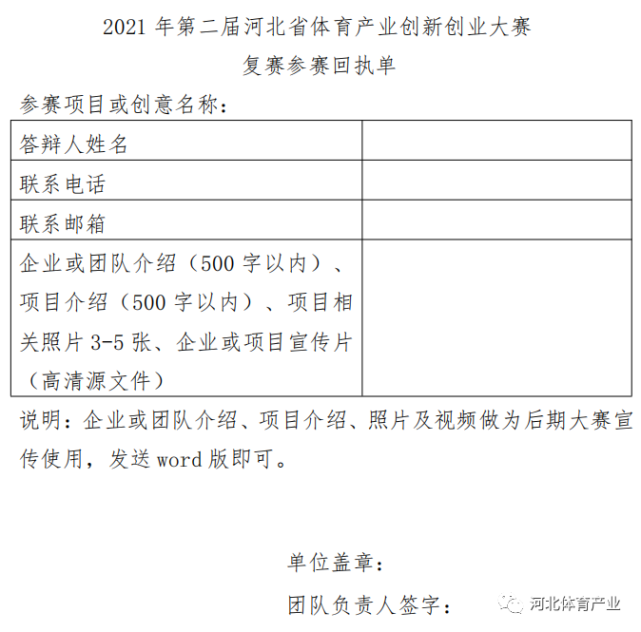 2021年第二届河北省体育产业创新创业大赛

复赛参赛回执单

参赛项目或创意名称：

| 答辩人姓名 |  |
|---|---|
| 联系电话 |  |
| 联系邮箱 |  |
| 企业或团队介绍（500字以内）、项目介绍（500字以内）、项目相关照片3-5张、企业或项目宣传片（高清源文件） |  |

说明：企业或团队介绍、项目介绍、照片及视频做为后期大赛宣传使用，发送word版即可。

单位盖章：

团队负责人签字：

河北体育产业